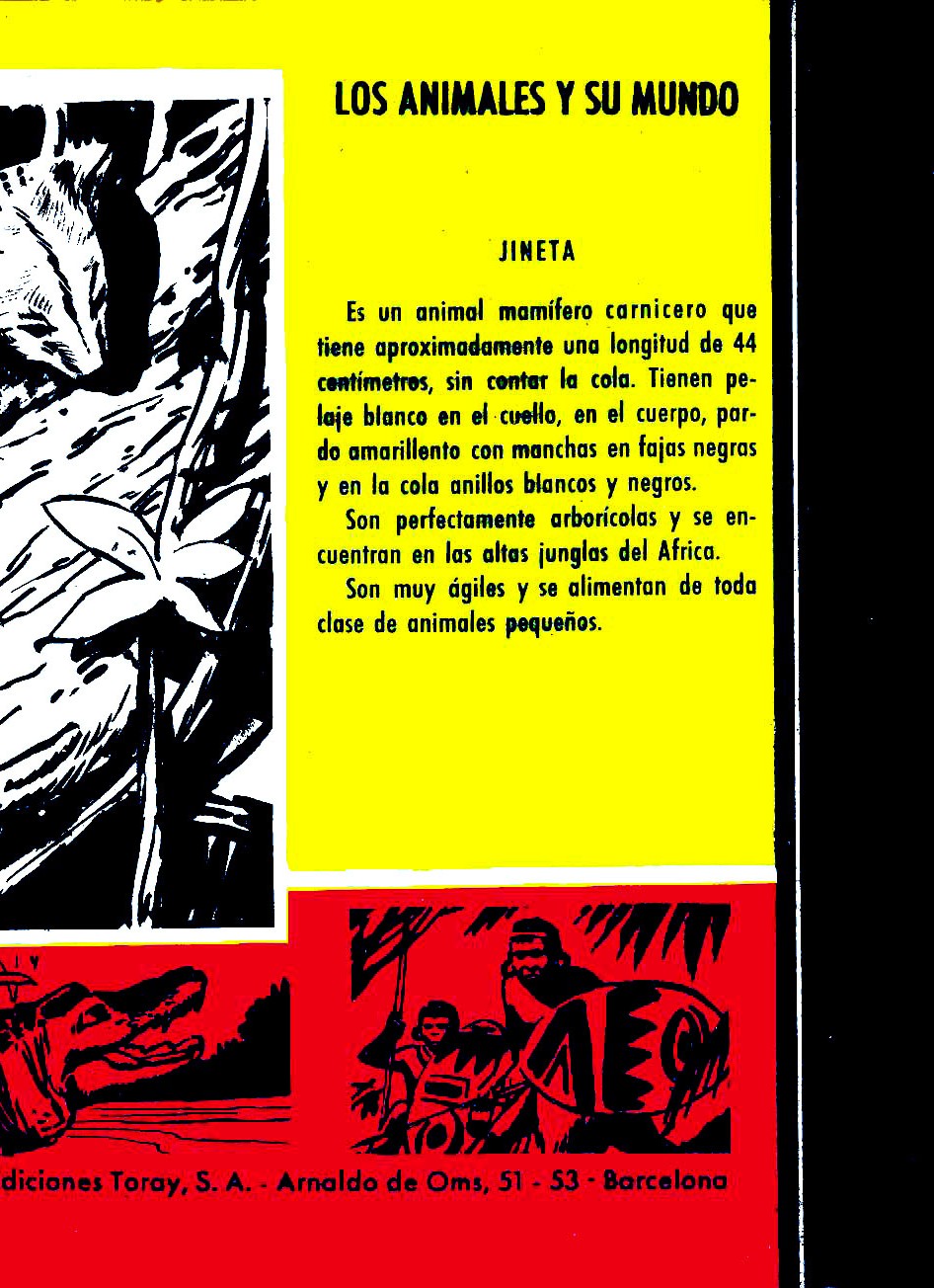 LOS ANIMALES Y SU MUNDO

JINETA

Es un animal mamífero carnicero que tiene aproximadamente una longitud de 44 centímetros, sin contar la cola. Tienen pelaje blanco en el cuello, en el cuerpo, pardo amarillento con manchas en fajas negras y en la cola anillos blancos y negros.

Son perfectamente arborícolas y se encuentran en las altas junglas del Africa.

Son muy ágiles y se alimentan de toda clase de animales pequeños.

diciones Toray, S. A. - Arnaldo de Oms, 51 - 53 - Barcelona